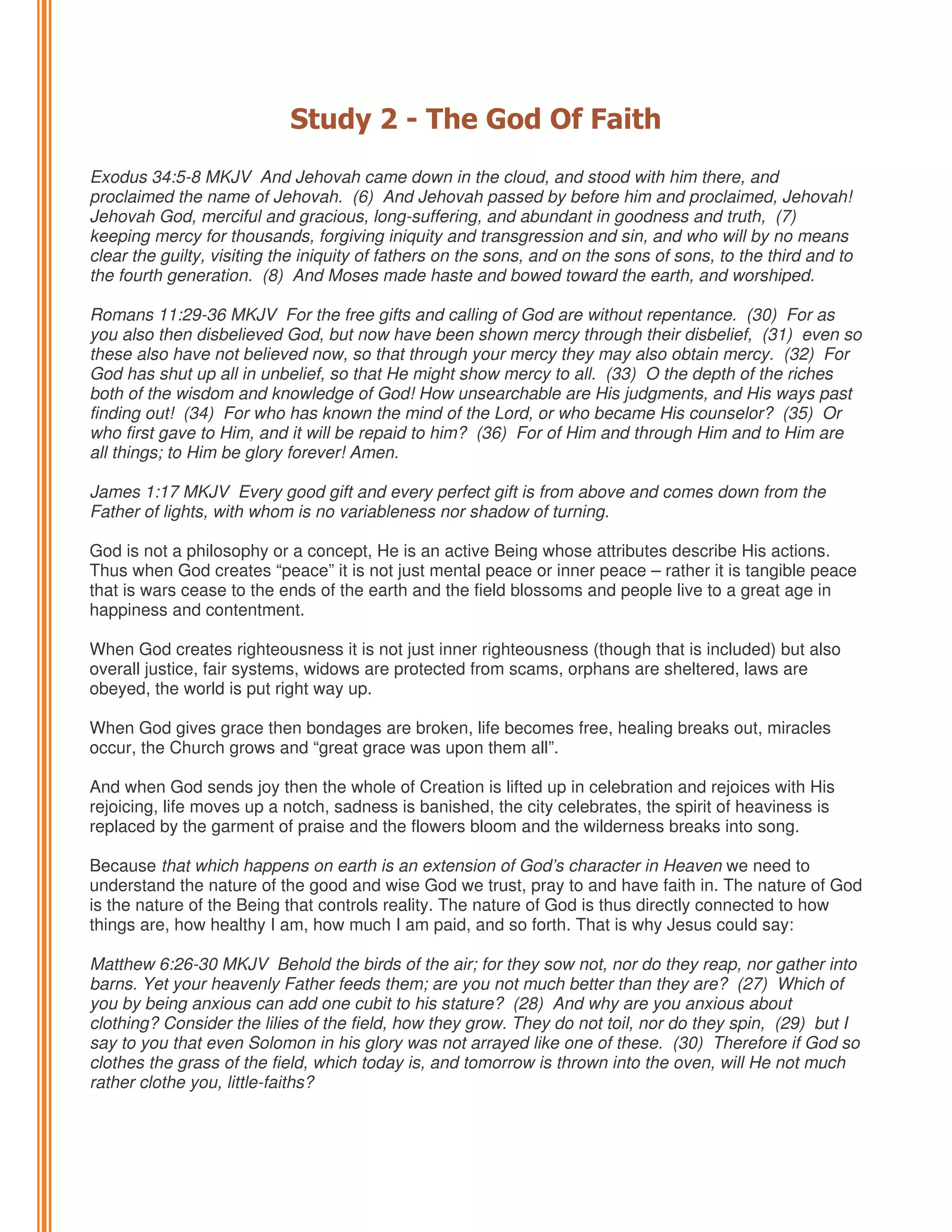 Study 2 - The God Of Faith

Exodus 34:5-8 MKJV  And Jehovah came down in the cloud, and stood with him there, and proclaimed the name of Jehovah.  (6)  And Jehovah passed by before him and proclaimed, Jehovah! Jehovah God, merciful and gracious, long-suffering, and abundant in goodness and truth,  (7)  keeping mercy for thousands, forgiving iniquity and transgression and sin, and who will by no means clear the guilty, visiting the iniquity of fathers on the sons, and on the sons of sons, to the third and to the fourth generation.  (8)  And Moses made haste and bowed toward the earth, and worshiped.

Romans 11:29-36 MKJV  For the free gifts and calling of God are without repentance.  (30)  For as you also then disbelieved God, but now have been shown mercy through their disbelief,  (31)  even so these also have not believed now, so that through your mercy they may also obtain mercy.  (32)  For God has shut up all in unbelief, so that He might show mercy to all.  (33)  O the depth of the riches both of the wisdom and knowledge of God! How unsearchable are His judgments, and His ways past finding out!  (34)  For who has known the mind of the Lord, or who became His counselor?  (35)  Or who first gave to Him, and it will be repaid to him?  (36)  For of Him and through Him and to Him are all things; to Him be glory forever! Amen.

James 1:17 MKJV  Every good gift and every perfect gift is from above and comes down from the Father of lights, with whom is no variableness nor shadow of turning.

God is not a philosophy or a concept, He is an active Being whose attributes describe His actions. Thus when God creates “peace” it is not just mental peace or inner peace – rather it is tangible peace that is wars cease to the ends of the earth and the field blossoms and people live to a great age in happiness and contentment.

When God creates righteousness it is not just inner righteousness (though that is included) but also overall justice, fair systems, widows are protected from scams, orphans are sheltered, laws are obeyed, the world is put right way up.

When God gives grace then bondages are broken, life becomes free, healing breaks out, miracles occur, the Church grows and “great grace was upon them all”.

And when God sends joy then the whole of Creation is lifted up in celebration and rejoices with His rejoicing, life moves up a notch, sadness is banished, the city celebrates, the spirit of heaviness is replaced by the garment of praise and the flowers bloom and the wilderness breaks into song.

Because that which happens on earth is an extension of God’s character in Heaven we need to understand the nature of the good and wise God we trust, pray to and have faith in. The nature of God is the nature of the Being that controls reality. The nature of God is thus directly connected to how things are, how healthy I am, how much I am paid, and so forth. That is why Jesus could say:

Matthew 6:26-30 MKJV  Behold the birds of the air; for they sow not, nor do they reap, nor gather into barns. Yet your heavenly Father feeds them; are you not much better than they are?  (27)  Which of you by being anxious can add one cubit to his stature?  (28)  And why are you anxious about clothing? Consider the lilies of the field, how they grow. They do not toil, nor do they spin,  (29)  but I say to you that even Solomon in his glory was not arrayed like one of these.  (30)  Therefore if God so clothes the grass of the field, which today is, and tomorrow is thrown into the oven, will He not much rather clothe you, little-faiths?